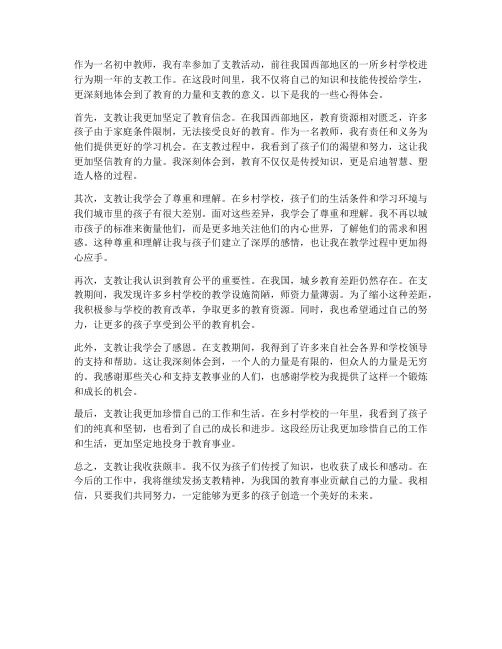 作为一名初中教师，我有幸参加了支教活动，前往我国西部地区的一所乡村学校进行为期一年的支教工作。在这段时间里，我不仅将自己的知识和技能传授给学生，更深刻地体会到了教育的力量和支教的意义。以下是我的一些心得体会。

首先，支教让我更加坚定了教育信念。在我国西部地区，教育资源相对匮乏，许多孩子由于家庭条件限制，无法接受良好的教育。作为一名教师，我有责任和义务为他们提供更好的学习机会。在支教过程中，我看到了孩子们的渴望和努力，这让我更加坚信教育的力量。我深刻体会到，教育不仅仅是传授知识，更是启迪智慧、塑造人格的过程。

其次，支教让我学会了尊重和理解。在乡村学校，孩子们的生活条件和学习环境与我们城市里的孩子有很大差别。面对这些差异，我学会了尊重和理解。我不再以城市孩子的标准来衡量他们，而是更多地关注他们的内心世界，了解他们的需求和困惑。这种尊重和理解让我与孩子们建立了深厚的感情，也让我在教学过程中更加得心应手。

再次，支教让我认识到教育公平的重要性。在我国，城乡教育差距仍然存在。在支教期间，我发现许多乡村学校的教学设施简陋，师资力量薄弱。为了缩小这种差距，我积极参与学校的教育改革，争取更多的教育资源。同时，我也希望通过自己的努力，让更多的孩子享受到公平的教育机会。

此外，支教让我学会了感恩。在支教期间，我得到了许多来自社会各界和学校领导的支持和帮助。这让我深刻体会到，一个人的力量是有限的，但众人的力量是无穷的。我感谢那些关心和支持支教事业的人们，也感谢学校为我提供了这样一个锻炼和成长的机会。

最后，支教让我更加珍惜自己的工作和生活。在乡村学校的一年里，我看到了孩子们的纯真和坚韧，也看到了自己的成长和进步。这段经历让我更加珍惜自己的工作和生活，更加坚定地投身于教育事业。

总之，支教让我收获颇丰。我不仅为孩子们传授了知识，也收获了成长和感动。在今后的工作中，我将继续发扬支教精神，为我国的教育事业贡献自己的力量。我相信，只要我们共同努力，一定能够为更多的孩子创造一个美好的未来。